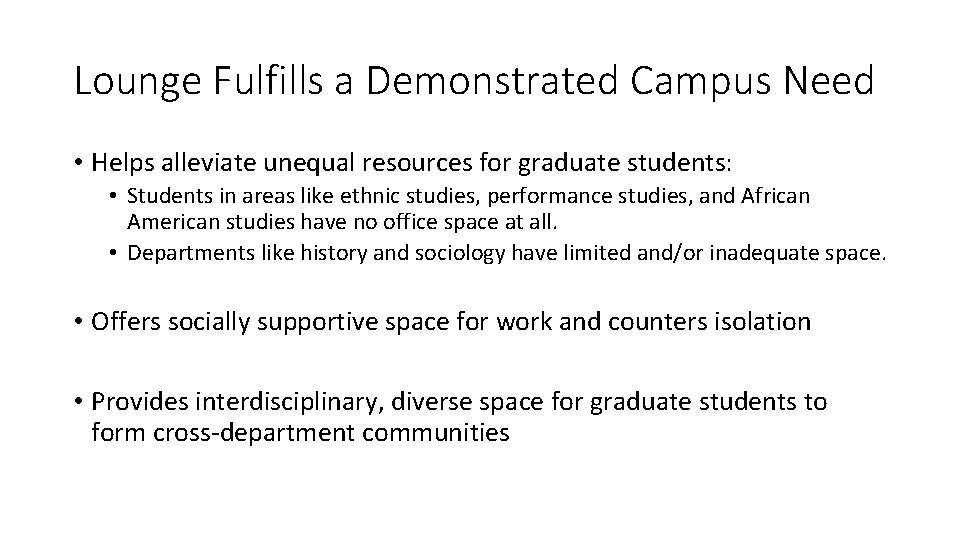 Lounge Fulfills a Demonstrated Campus Need

• Helps alleviate unequal resources for graduate students:
• Students in areas like ethnic studies, performance studies, and African American studies have no office space at all.
• Departments like history and sociology have limited and/or inadequate space.

• Offers socially supportive space for work and counters isolation

• Provides interdisciplinary, diverse space for graduate students to form cross-department communities